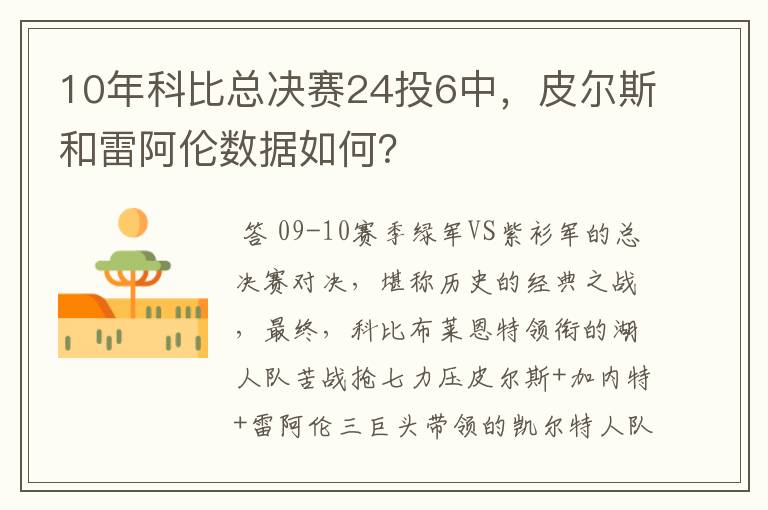 10年科比总决赛24投6中，皮尔斯和雷阿伦数据如何?

答 09-10赛季绿军VS紫衫军的总决赛对决，堪称历史的经典之战，最终，科比布莱恩特领衔的湖人队苦战抢七力压皮尔斯+加内特+雷阿伦三巨头带领的凯尔特人队